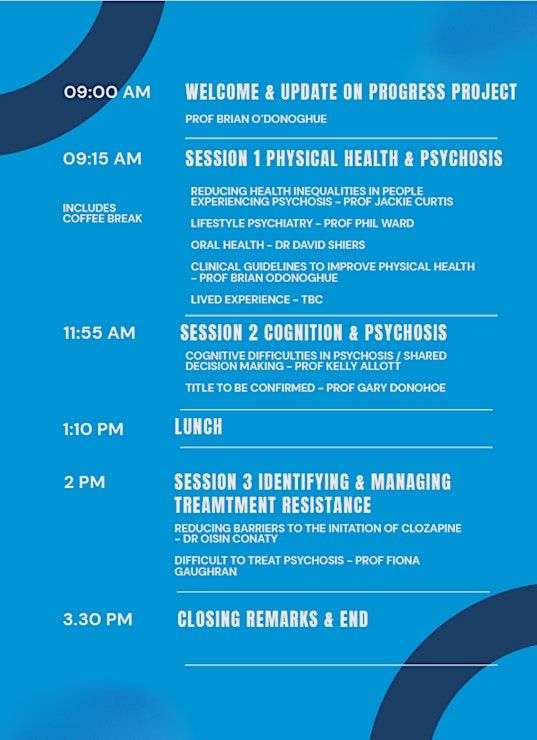 09:00 AM

WELCOME & UPDATE ON PROGRESS PROJECT

PROF BRIAN O'DONOGHUE

09:15 AM

SESSION 1 PHYSICAL HEALTH & PSYCHOSIS

INCLUDES COFFEE BREAK

REDUCING HEALTH INEQUALITIES IN PEOPLE EXPERIENCING PSYCHOSIS – PROF JACKIE CURTIS

LIFESTYLE PSYCHIATRY – PROF PHIL WARD

ORAL HEALTH – DR DAVID SHIERS

CLINICAL GUIDELINES TO IMPROVE PHYSICAL HEALTH – PROF BRIAN ODONOGHUE

LIVED EXPERIENCE – TBC

11:55 AM

SESSION 2 COGNITION & PSYCHOSIS

COGNITIVE DIFFICULTIES IN PSYCHOSIS / SHARED DECISION MAKING – PROF KELLY ALLOTT

TITLE TO BE CONFIRMED – PROF GARY DONOHOE

1:10 PM

LUNCH

2 PM

SESSION 3 IDENTIFYING & MANAGING TREAMTMENT RESISTANCE

REDUCING BARRIERS TO THE INITATION OF CLOZAPINE – DR OISIN CONATY

DIFFICULT TO TREAT PSYCHOSIS – PROF FIONA GAUGHRAN

3.30 PM

CLOSING REMARKS & END